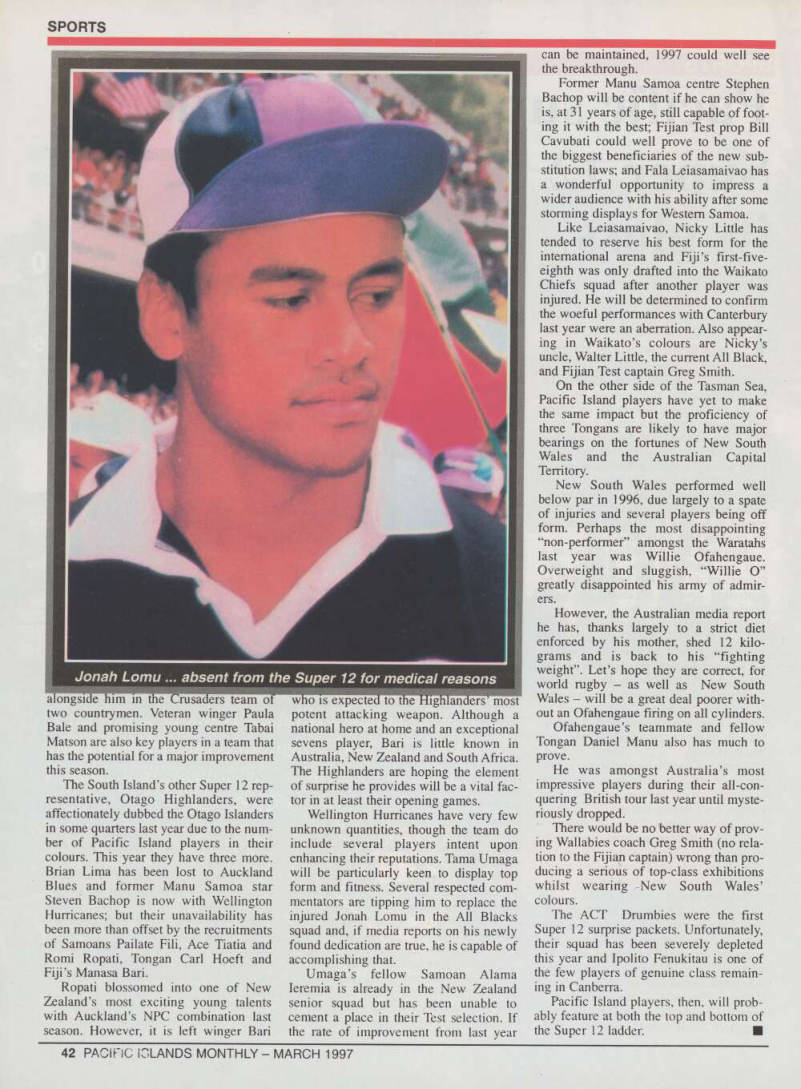 SPORTS

Jonah Lomu ... absent from the Super 12 for medical reasons

alongside him in the Crusaders team of two countrymen. Veteran winger Paula Bale and promising young centre Tabai Matson are also key players in a team that has the potential for a major improvement this season.

The South Island's other Super 12 representative, Otago Highlanders, were affectionately dubbed the Otago Islanders in some quarters last year due to the number of Pacific Island players in their colours. This year they have three more. Brian Lima has been lost to Auckland Blues and former Manu Samoa star Steven Bachop is now with Wellington Hurricanes; but their unavailability has been more than offset by the recruitments of Samoans Pailate Fili, Ace Tiatia and Romi Ropati, Tongan Carl Hoeft and Fiji's Manasa Bari.

Ropati blossomed into one of New Zealand's most exciting young talents with Auckland's NPC combination last season. However, it is left winger Bari who is expected to the Highlanders' most potent attacking weapon. Although a national hero at home and an exceptional sevens player, Bari is little known in Australia, New Zealand and South Africa. The Highlanders are hoping the element of surprise he provides will be a vital factor in at least their opening games.

Wellington Hurricanes have very few unknown quantities, though the team do include several players intent upon enhancing their reputations. Tama Umaga will be particularly keen to display top form and fitness. Several respected commentators are tipping him to replace the injured Jonah Lomu in the All Blacks squad and, if media reports on his newly found dedication are true, he is capable of accomplishing that.

Umaga's fellow Samoan Alama Ieremia is already in the New Zealand senior squad but has been unable to cement a place in their Test selection. If the rate of improvement from last year can be maintained, 1997 could well see the breakthrough.

Former Manu Samoa centre Stephen Bachop will be content if he can show he is, at 31 years of age, still capable of footing it with the best; Fijian Test prop Bill Cavubati could well prove to be one of the biggest beneficiaries of the new substitution laws; and Fala Leiasamaivao has a wonderful opportunity to impress a wider audience with his ability after some storming displays for Western Samoa.

Like Leiasamaivao, Nicky Little has tended to reserve his best form for the international arena and Fiji's first-five-eighth was only drafted into the Waikato Chiefs squad after another player was injured. He will be determined to confirm the woeful performances with Canterbury last year were an aberration. Also appearing in Waikato's colours are Nicky's uncle, Walter Little, the current All Black, and Fijian Test captain Greg Smith.

On the other side of the Tasman Sea, Pacific Island players have yet to make the same impact but the proficiency of three Tongans are likely to have major bearings on the fortunes of New South Wales and the Australian Capital Territory.

New South Wales performed well below par in 1996, due largely to a spate of injuries and several players being off form. Perhaps the most disappointing "non-performer" amongst the Waratahs last year was Willie Ofahengaue. Overweight and sluggish, "Willie O" greatly disappointed his army of admirers.

However, the Australian media report he has, thanks largely to a strict diet enforced by his mother, shed 12 kilograms and is back to his "fighting weight". Let's hope they are correct, for world rugby – as well as New South Wales – will be a great deal poorer without an Ofahengaue firing on all cylinders.

Ofahengaue's teammate and fellow Tongan Daniel Manu also has much to prove.

He was amongst Australia's most impressive players during their all-conquering British tour last year until mysteriously dropped.

There would be no better way of proving Wallabies coach Greg Smith (no relation to the Fijian captain) wrong than producing a serious of top-class exhibitions whilst wearing New South Wales' colours.

The ACT Drumbies were the first Super 12 surprise packets. Unfortunately, their squad has been severely depleted this year and Ipolito Fenukitau is one of the few players of genuine class remaining in Canberra.

Pacific Island players, then, will probably feature at both the top and bottom of the Super 12 ladder. ■

42 PACIFIC ISLANDS MONTHLY – MARCH 1997